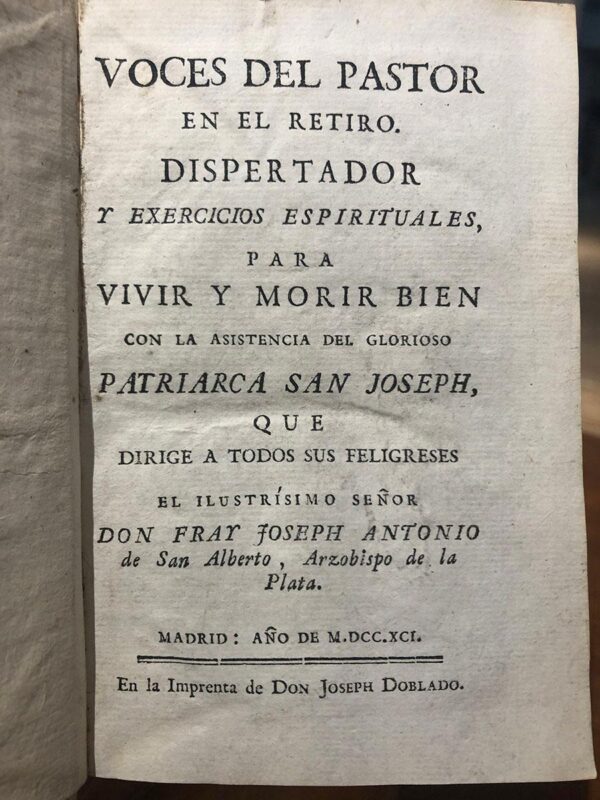 VOCES DEL PASTOR
EN EL RETIRO.
DISPERTADOR
Y EXERCICIOS ESPIRITUALES,
PARA
VIVIR Y MORIR BIEN
CON LA ASISTENCIA DEL GLORIOSO
PATRIARCA SAN JOSEPH,
QUE
DIRIGE A TODOS SUS FELIGRESES
EL ILUSTRÍSIMO SEÑOR
DON FRAY JOSEPH ANTONIO de San Alberto, Arzobispo de la Plata.

MADRID: AÑO DE M.DCC.XCI.

En la Imprenta de DON JOSEPH DOBLADO.